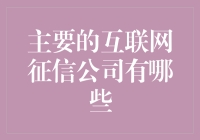 主要的互联网征信公司有哪些